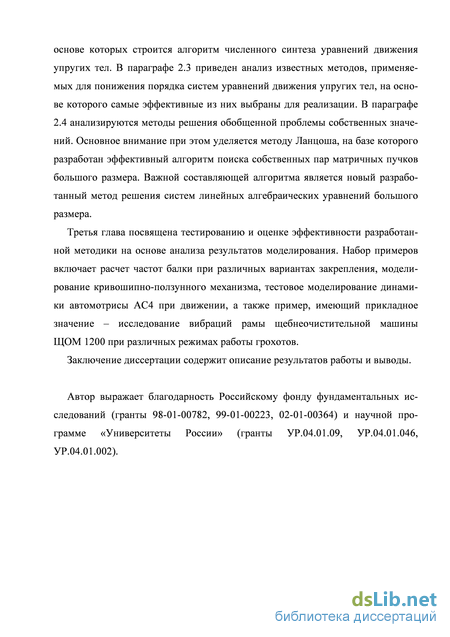 основе которых строится алгоритм численного синтеза уравнений движения упругих тел. В параграфе 2.3 приведен анализ известных методов, применяемых для понижения порядка систем уравнений движения упругих тел, на основе которого самые эффективные из них выбраны для реализации. В параграфе 2.4 анализируются методы решения обобщенной проблемы собственных значений. Основное внимание при этом уделяется методу Ланцоша, на базе которого разработан эффективный алгоритм поиска собственных пар матричных пучков большого размера. Важной составляющей алгоритма является новый разработанный метод решения систем линейных алгебраических уравнений большого размера.

Третья глава посвящена тестированию и оценке эффективности разработанной методики на основе анализа результатов моделирования. Набор примеров включает расчет частот балки при различных вариантах закрепления, моделирование кривошипно-ползунного механизма, тестовое моделирование динамики автомотрисы АС4 при движении, а также пример, имеющий прикладное значение – исследование вибраций рамы щебнеочистительной машины ЩОМ 1200 при различных режимах работы грохотов.

Заключение диссертации содержит описание результатов работы и выводы.

Автор выражает благодарность Российскому фонду фундаментальных исследований (гранты 98-01-00782, 99-01-00223, 02-01-00364) и научной программе «Университеты России» (гранты УР.04.01.09, УР.04.01.046, УР.04.01.002).

dsLib.net
библиотека диссертаций